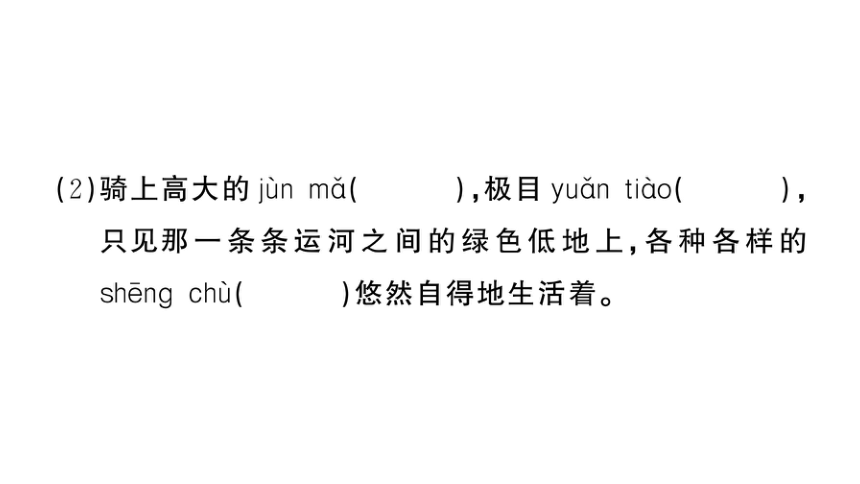 (2)骑上高大的 jùn mǎ(　　　),极目 yuǎn tiào(　　　),只见那一条条运河之间的绿色低地上,各种各样的 shēng chù(　　　)悠然自得地生活着。